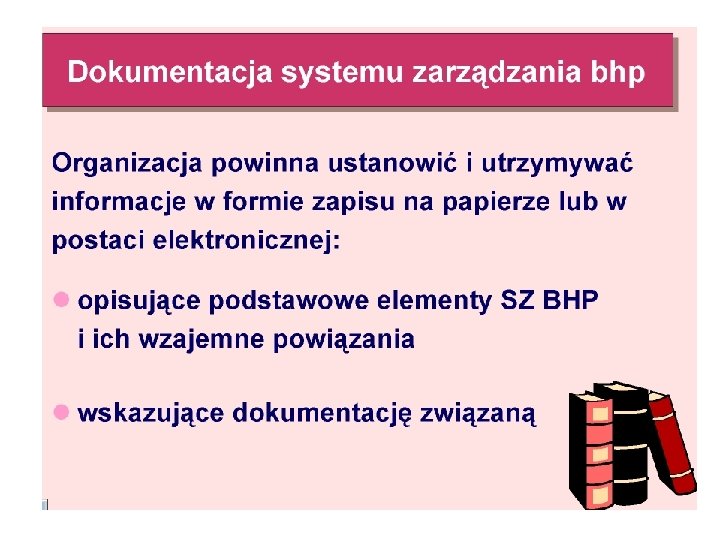 Dokumentacja systemu zarządzania bhp

Organizacja powinna ustanowić i utrzymywać informacje w formie zapisu na papierze lub w postaci elektronicznej:

• opisujące podstawowe elementy SZ BHP i ich wzajemne powiązania

• wskazujące dokumentację związaną